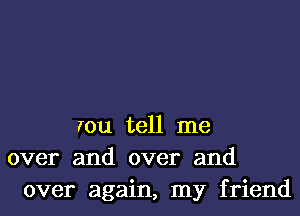 you tell me
over and over and
over again, my friend